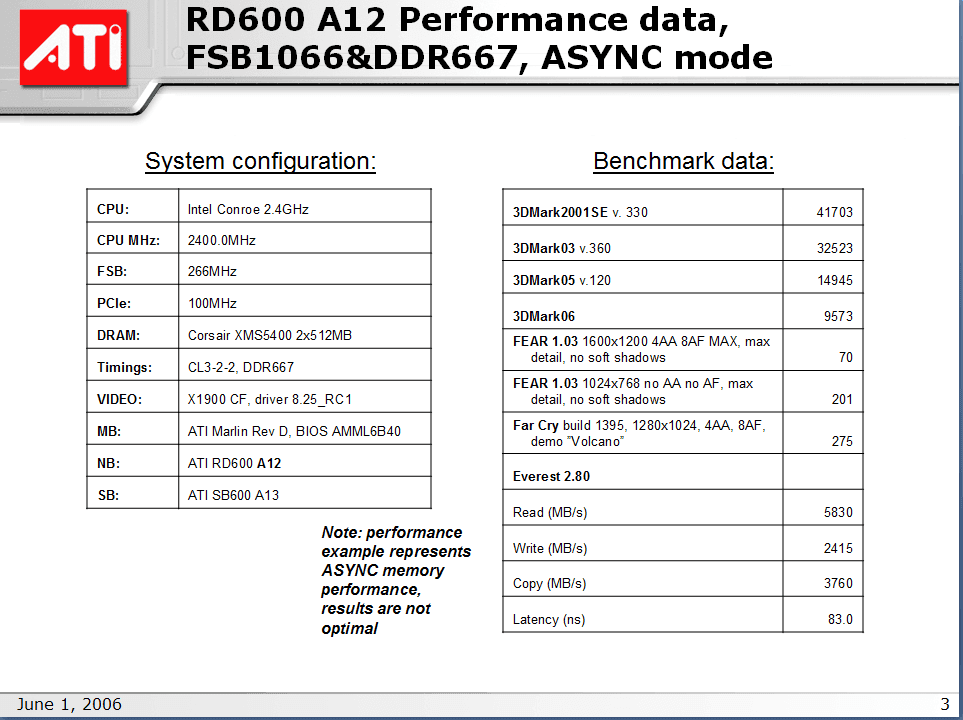 ATI

RD600 A12 Performance data, FSB1066&DDR667, ASYNC mode

System configuration:

| CPU: | Intel Conroe 2.4GHz |
|---|---|
| CPU MHz: | 2400.0MHz |
| FSB: | 266MHz |
| PCIe: | 100MHz |
| DRAM: | Corsair XMS5400 2x512MB |
| Timings: | CL3-2-2, DDR667 |
| VIDEO: | X1900 CF, driver 8.25_RC1 |
| MB: | ATI Marlin Rev D, BIOS AMML6B40 |
| NB: | ATI RD600 A12 |
| SB: | ATI SB600 A13 |

Note: performance example represents ASYNC memory performance, results are not optimal

Benchmark data:

| 3DMark2001SE v. 330 | 41703 |
|---|---|
| 3DMark03 v.360 | 32523 |
| 3DMark05 v.120 | 14945 |
| 3DMark06 | 9573 |
| FEAR 1.03 1600x1200 4AA 8AF MAX, max detail, no soft shadows | 70 |
| FEAR 1.03 1024x768 no AA no AF, max detail, no soft shadows | 201 |
| Far Cry build 1395, 1280x1024, 4AA, 8AF, demo "Volcano" | 275 |
| Everest 2.80 | |
| Read (MB/s) | 5830 |
| Write (MB/s) | 2415 |
| Copy (MB/s) | 3760 |
| Latency (ns) | 83.0 |

June 1, 2006

3